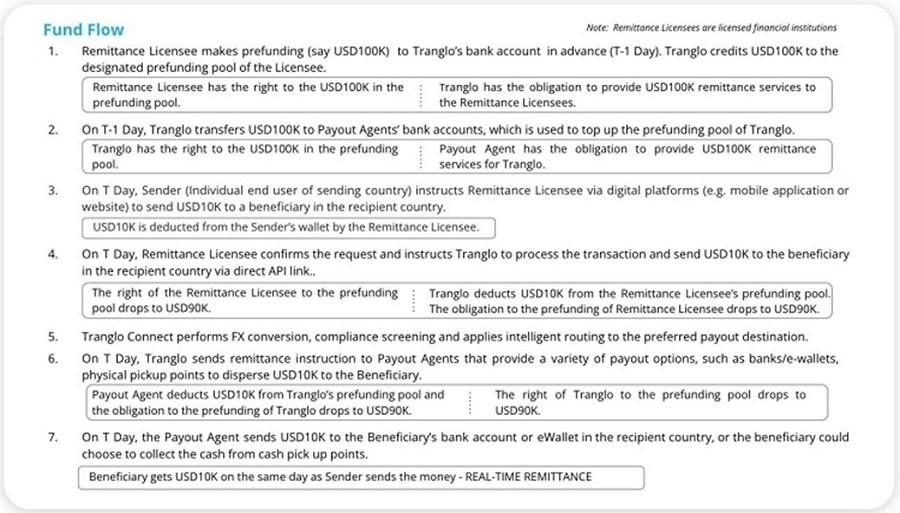 Fund Flow

Note: Remittance Licensees are licensed financial institutions

1. Remittance Licensee makes prefunding (say USD100K) to Tranglo's bank account in advance (T-1 Day). Tranglo credits USD100K to the designated prefunding pool of the Licensee.

Remittance Licensee has the right to the USD100K in the prefunding pool.

Tranglo has the obligation to provide USD100K remittance services to the Remittance Licensees.

2. On T-1 Day, Tranglo transfers USD100K to Payout Agents' bank accounts, which is used to top up the prefunding pool of Tranglo.

Tranglo has the right to the USD100K in the prefunding pool.

Payout Agent has the obligation to provide USD100K remittance services for Tranglo.

3. On T Day, Sender (Individual end user of sending country) instructs Remittance Licensee via digital platforms (e.g. mobile application or website) to send USD10K to a beneficiary in the recipient country.

USD10K is deducted from the Sender's wallet by the Remittance Licensee.

4. On T Day, Remittance Licensee confirms the request and instructs Tranglo to process the transaction and send USD10K to the beneficiary in the recipient country via direct API link..

The right of the Remittance Licensee to the prefunding pool drops to USD90K.

Tranglo deducts USD10K from the Remittance Licensee's prefunding pool. The obligation to the prefunding of Remittance Licensee drops to USD90K.

5. Tranglo Connect performs FX conversion, compliance screening and applies intelligent routing to the preferred payout destination.

6. On T Day, Tranglo sends remittance instruction to Payout Agents that provide a variety of payout options, such as banks/e-wallets, physical pickup points to disperse USD10K to the Beneficiary.

Payout Agent deducts USD10K from Tranglo's prefunding pool and the obligation to the prefunding of Tranglo drops to USD90K.

The right of Tranglo to the prefunding pool drops to USD90K.

7. On T Day, the Payout Agent sends USD10K to the Beneficiary's bank account or eWallet in the recipient country, or the beneficiary could choose to collect the cash from cash pick up points.

Beneficiary gets USD10K on the same day as Sender sends the money - REAL-TIME REMITTANCE